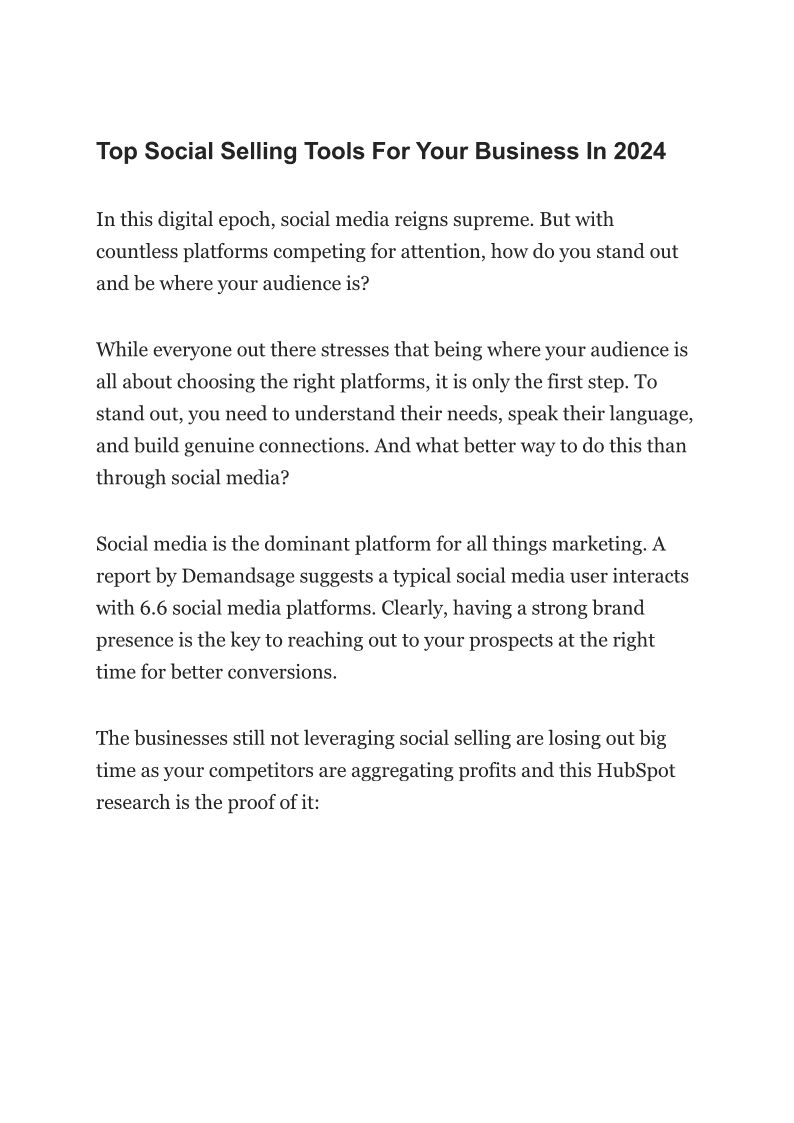 Top Social Selling Tools For Your Business In 2024

In this digital epoch, social media reigns supreme. But with countless platforms competing for attention, how do you stand out and be where your audience is?

While everyone out there stresses that being where your audience is all about choosing the right platforms, it is only the first step. To stand out, you need to understand their needs, speak their language, and build genuine connections. And what better way to do this than through social media?

Social media is the dominant platform for all things marketing. A report by Demandsage suggests a typical social media user interacts with 6.6 social media platforms. Clearly, having a strong brand presence is the key to reaching out to your prospects at the right time for better conversions.

The businesses still not leveraging social selling are losing out big time as your competitors are aggregating profits and this HubSpot research is the proof of it: